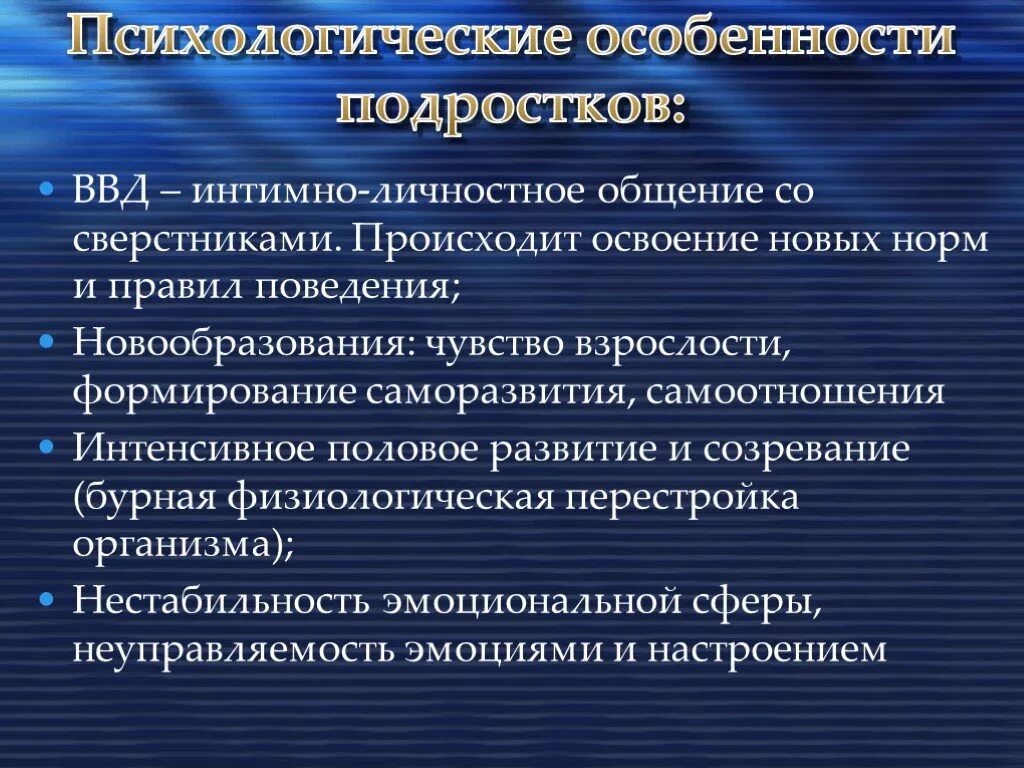 Психологические особенности подростков:

• ВВД – интимно-личностное общение со сверстниками. Происходит освоение новых норм и правил поведения;
• Новообразования: чувство взрослости, формирование саморазвития, самоотношения
• Интенсивное половое развитие и созревание (бурная физиологическая перестройка организма);
• Нестабильность эмоциональной сферы, неуправляемость эмоциями и настроением